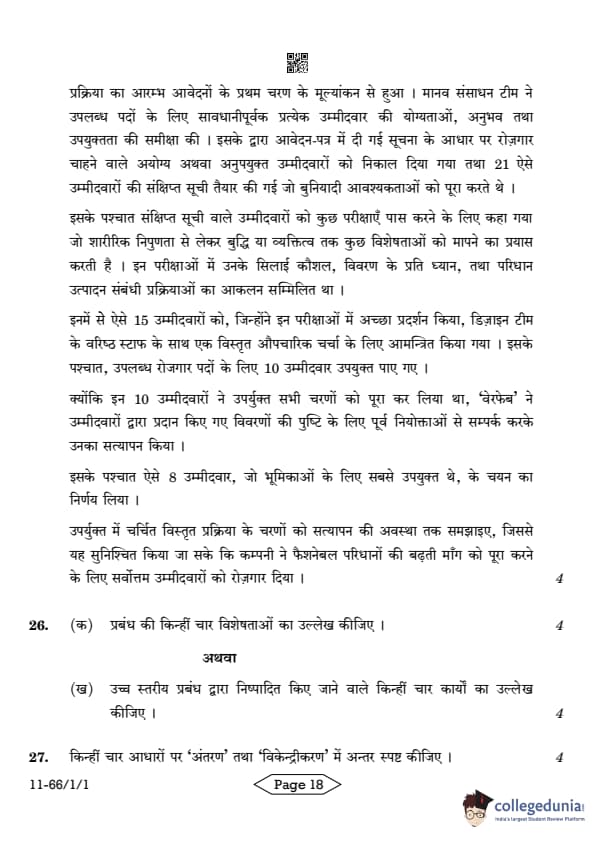 प्रक्रिया का आरम्भ आवेदनों के प्रथम चरण के मूल्यांकन से हुआ । मानव संसाधन टीम ने उपलब्ध पदों के लिए सावधानीपूर्वक प्रत्येक उम्मीदवार की योग्यताओं, अनुभव तथा उपयुक्तता की समीक्षा की । इसके द्वारा आवेदन-पत्र में दी गई सूचना के आधार पर रोज़गार चाहने वाले अयोग्य अथवा अनुपयुक्त उम्मीदवारों को निकाल दिया गया तथा 21 ऐसे उम्मीदवारों की संक्षिप्त सूची तैयार की गई जो बुनियादी आवश्यकताओं को पूरा करते थे ।

इसके पश्चात संक्षिप्त सूची वाले उम्मीदवारों को कुछ परीक्षाएँ पास करने के लिए कहा गया जो शारीरिक निपुणता से लेकर बुद्धि या व्यक्तित्व तक कुछ विशेषताओं को मापने का प्रयास करती है । इन परीक्षाओं में उनके सिलाई कौशल, विवरण के प्रति ध्यान, तथा परिधान उत्पादन संबंधी प्रक्रियाओं का आकलन सम्मिलित था ।

इनमें से ऐसे 15 उम्मीदवारों को, जिन्होंने इन परीक्षाओं में अच्छा प्रदर्शन किया, डिज़ाइन टीम के वरिष्ठ स्टाफ के साथ एक विस्तृत औपचारिक चर्चा के लिए आमन्त्रित किया गया । इसके पश्चात, उपलब्ध रोजगार पदों के लिए 10 उम्मीदवार उपयुक्त पाए गए ।

क्योंकि इन 10 उम्मीदवारों ने उपर्युक्त सभी चरणों को पूरा कर लिया था, 'वेरफेब' ने उम्मीदवारों द्वारा प्रदान किए गए विवरणों की पुष्टि के लिए पूर्व नियोक्ताओं से सम्पर्क करके उनका सत्यापन किया ।

इसके पश्चात ऐसे 8 उम्मीदवार, जो भूमिकाओं के लिए सबसे उपयुक्त थे, के चयन का निर्णय लिया ।

उपर्युक्त में चर्चित विस्तृत प्रक्रिया के चरणों को सत्यापन की अवस्था तक समझाइए, जिससे यह सुनिश्चित किया जा सके कि कम्पनी ने फैशनेबल परिधानों की बढ़ती माँग को पूरा करने के लिए सर्वोत्तम उम्मीदवारों को रोज़गार दिया । 4

26. (क) प्रबंध की किन्हीं चार विशेषताओं का उल्लेख कीजिए । 4

अथवा

(ख) उच्च स्तरीय प्रबंध द्वारा निष्पादित किए जाने वाले किन्हीं चार कार्यों का उल्लेख कीजिए । 4

27. किन्हीं चार आधारों पर 'अंतरण' तथा 'विकेन्द्रीकरण' में अन्तर स्पष्ट कीजिए । 4

11-66/1/1

Page 18

collegedunia
India's Largest Student Review Platform